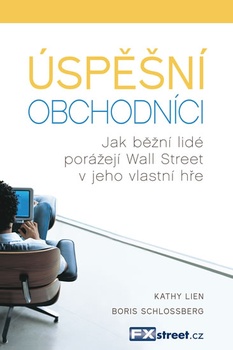 ÚSPĚŠNÍ
OBCHODNÍCI

Jak běžní lidé porážejí Wall Street v jeho vlastní hře

KATHY LIEN
BORIS SCHLOSSBERG

FXstreet.cz